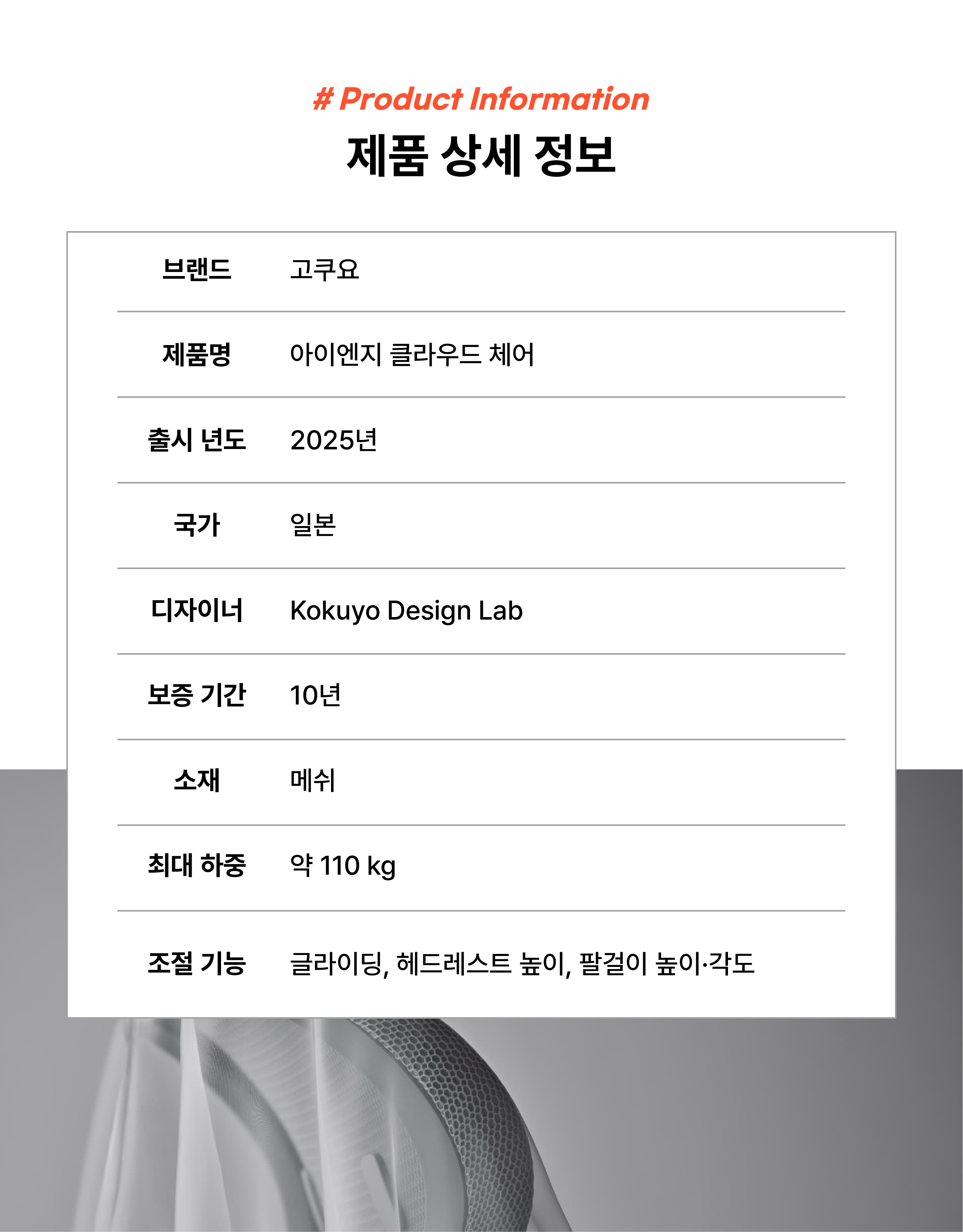 # Product Information
제품 상세 정보

| 브랜드 | 고쿠요 |
|---|---|
| 제품명 | 아이엔지 클라우드 체어 |
| 출시 년도 | 2025년 |
| 국가 | 일본 |
| 디자이너 | Kokuyo Design Lab |
| 보증 기간 | 10년 |
| 소재 | 메쉬 |
| 최대 하중 | 약 110 kg |
| 조절 기능 | 글라이딩, 헤드레스트 높이, 팔걸이 높이·각도 |